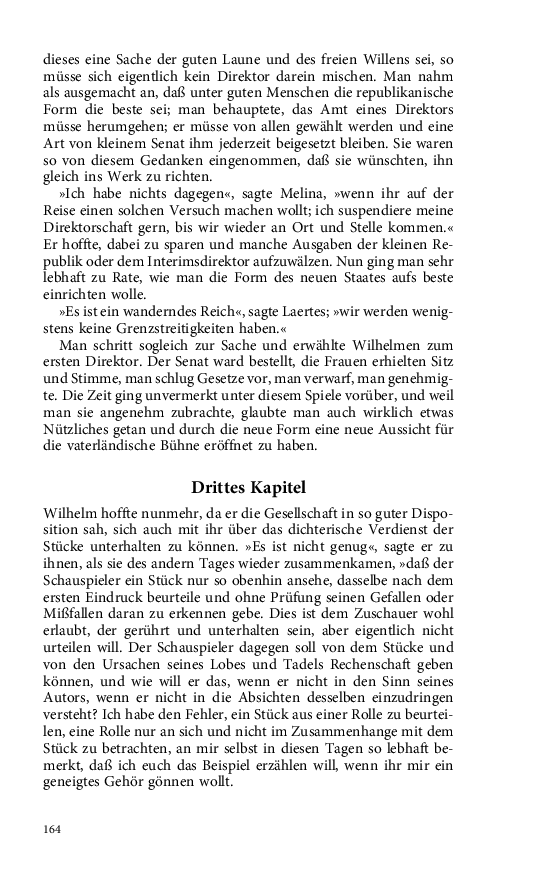 dieses eine Sache der guten Laune und des freien Willens sei, so müsse sich eigentlich kein Direktor darein mischen. Man nahm als ausgemacht an, daß unter guten Menschen die republikanische Form die beste sei; man behauptete, das Amt eines Direktors müsse herumgehen; er müsse von allen gewählt werden und eine Art von kleinem Senat ihm jederzeit beigesetzt bleiben. Sie waren so von diesem Gedanken eingenommen, daß sie wünschten, ihn gleich ins Werk zu richten.

»Ich habe nichts dagegen«, sagte Melina, »wenn ihr auf der Reise einen solchen Versuch machen wollt; ich suspendiere meine Direktorschaft gern, bis wir wieder an Ort und Stelle kommen.« Er hoffte, dabei zu sparen und manche Ausgaben der kleinen Republik oder dem Interimsdirektor aufzuwälzen. Nun ging man sehr lebhaft zu Rate, wie man die Form des neuen Staates aufs beste einrichten wolle.

»Es ist ein wanderndes Reich«, sagte Laertes; »wir werden wenigstens keine Grenzstreitigkeiten haben.«

Man schritt sogleich zur Sache und erwählte Wilhelmen zum ersten Direktor. Der Senat ward bestellt, die Frauen erhielten Sitz und Stimme, man schlug Gesetze vor, man verwarf, man genehmigte. Die Zeit ging unvermerkt unter diesem Spiele vorüber, und weil man sie angenehm zubrachte, glaubte man auch wirklich etwas Nützliches getan und durch die neue Form eine neue Aussicht für die vaterländische Bühne eröffnet zu haben.

Drittes Kapitel

Wilhelm hoffte nunmehr, da er die Gesellschaft in so guter Disposition sah, sich auch mit ihr über das dichterische Verdienst der Stücke unterhalten zu können. »Es ist nicht genug«, sagte er zu ihnen, als sie des andern Tages wieder zusammenkamen, »daß der Schauspieler ein Stück nur so obenhin ansehe, dasselbe nach dem ersten Eindruck beurteile und ohne Prüfung seinen Gefallen oder Mißfallen daran zu erkennen gebe. Dies ist dem Zuschauer wohl erlaubt, der gerührt und unterhalten sein, aber eigentlich nicht urteilen will. Der Schauspieler dagegen soll von dem Stücke und von den Ursachen seines Lobes und Tadels Rechenschaft geben können, und wie will er das, wenn er nicht in den Sinn seines Autors, wenn er nicht in die Absichten desselben einzudringen versteht? Ich habe den Fehler, ein Stück aus einer Rolle zu beurteilen, eine Rolle nur an sich und nicht im Zusammenhange mit dem Stück zu betrachten, an mir selbst in diesen Tagen so lebhaft bemerkt, daß ich euch das Beispiel erzählen will, wenn ihr mir ein geneigtes Gehör gönnen wollt.

164